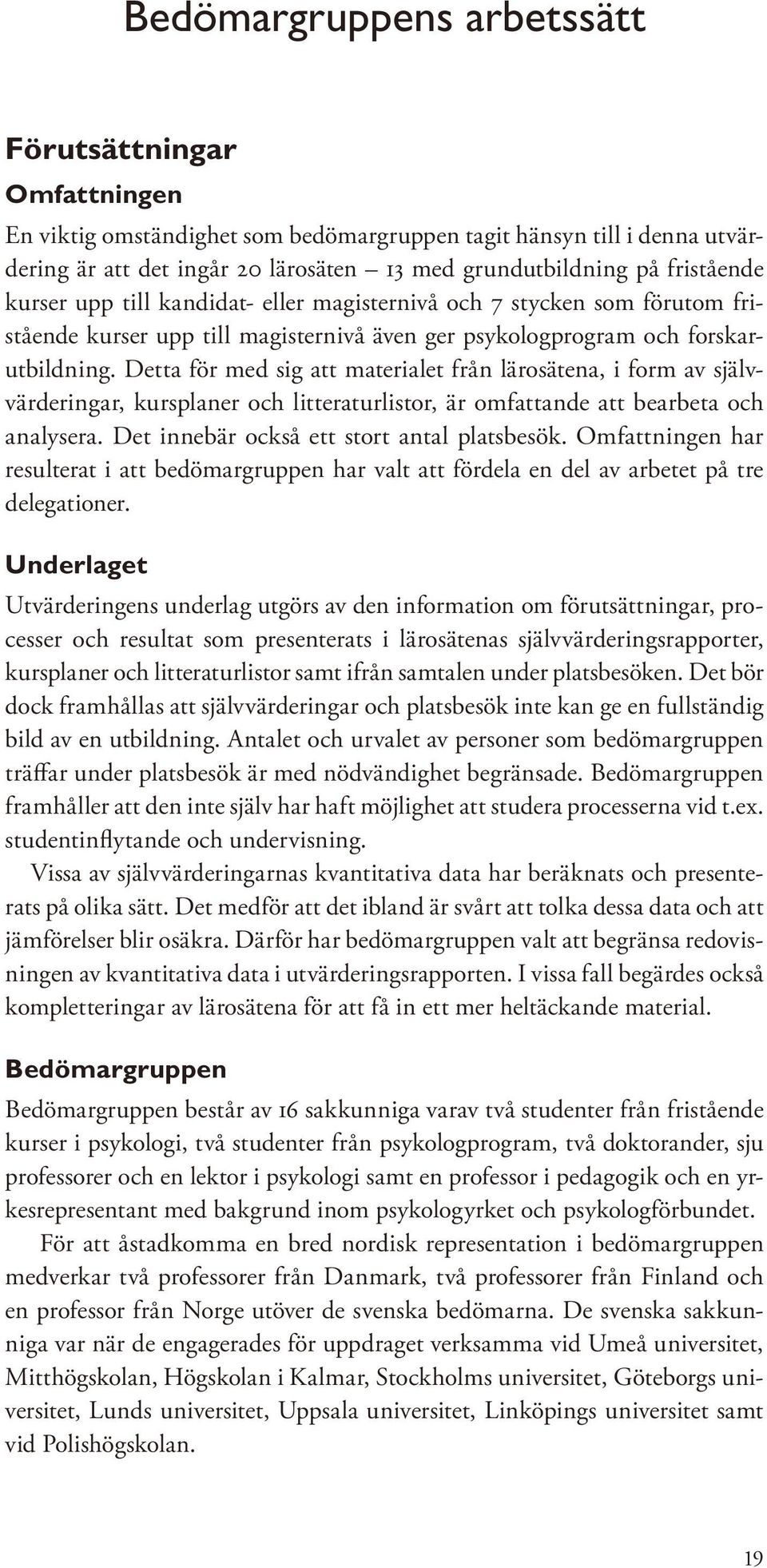 Bedömargruppens arbetssätt

Förutsättningar

Omfattningen

En viktig omständighet som bedömargruppen tagit hänsyn till i denna utvärdering är att det ingår 20 lärosäten – 13 med grundutbildning på fristående kurser upp till kandidat- eller magisternivå och 7 stycken som förutom fristående kurser upp till magisternivå även ger psykologprogram och forskarutbildning. Detta för med sig att materialet från lärosätena, i form av självvärderingar, kursplaner och litteraturlistor, är omfattande att bearbeta och analysera. Det innebär också ett stort antal platsbesök. Omfattningen har resulterat i att bedömargruppen har valt att fördela en del av arbetet på tre delegationer.

Underlaget

Utvärderingens underlag utgörs av den information om förutsättningar, processer och resultat som presenterats i lärosätenas självvärderingsrapporter, kursplaner och litteraturlistor samt ifrån samtalen under platsbesöken. Det bör dock framhållas att självvärderingar och platsbesök inte kan ge en fullständig bild av en utbildning. Antalet och urvalet av personer som bedömargruppen träffar under platsbesök är med nödvändighet begränsade. Bedömargruppen framhåller att den inte själv har haft möjlighet att studera processerna vid t.ex. studentinflytande och undervisning.

Vissa av självvärderingarnas kvantitativa data har beräknats och presenterats på olika sätt. Det medför att det ibland är svårt att tolka dessa data och att jämförelser blir osäkra. Därför har bedömargruppen valt att begränsa redovisningen av kvantitativa data i utvärderingsrapporten. I vissa fall begärdes också kompletteringar av lärosätena för att få in ett mer heltäckande material.

Bedömargruppen

Bedömargruppen består av 16 sakkunniga varav två studenter från fristående kurser i psykologi, två studenter från psykologprogram, två doktorander, sju professorer och en lektor i psykologi samt en professor i pedagogik och en yrkesrepresentant med bakgrund inom psykologyrket och psykologförbundet.

För att åstadkomma en bred nordisk representation i bedömargruppen medverkar två professorer från Danmark, två professorer från Finland och en professor från Norge utöver de svenska bedömarna. De svenska sakkunniga var när de engagerades för uppdraget verksamma vid Umeå universitet, Mitthögskolan, Högskolan i Kalmar, Stockholms universitet, Göteborgs universitet, Lunds universitet, Uppsala universitet, Linköpings universitet samt vid Polishögskolan.

19